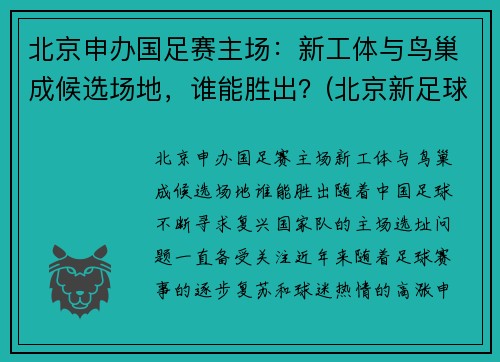 北京申办国足赛主场：新工体与鸟巢成候选场地，谁能胜出？(北京新足球

北京申办国足赛主场新工体与鸟巢成候选场地谁能胜出随着中国足球不断寻求复兴国家队的主场选址问题一直备受关注近年来随着足球赛事的逐步复苏和球迷热情的高涨申